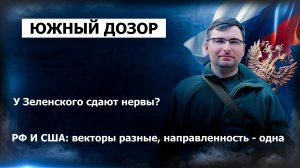 ЮЖНЫЙ ДОЗОР

У Зеленского сдают нервы?

РФ И США: векторы разные, направленность - одна